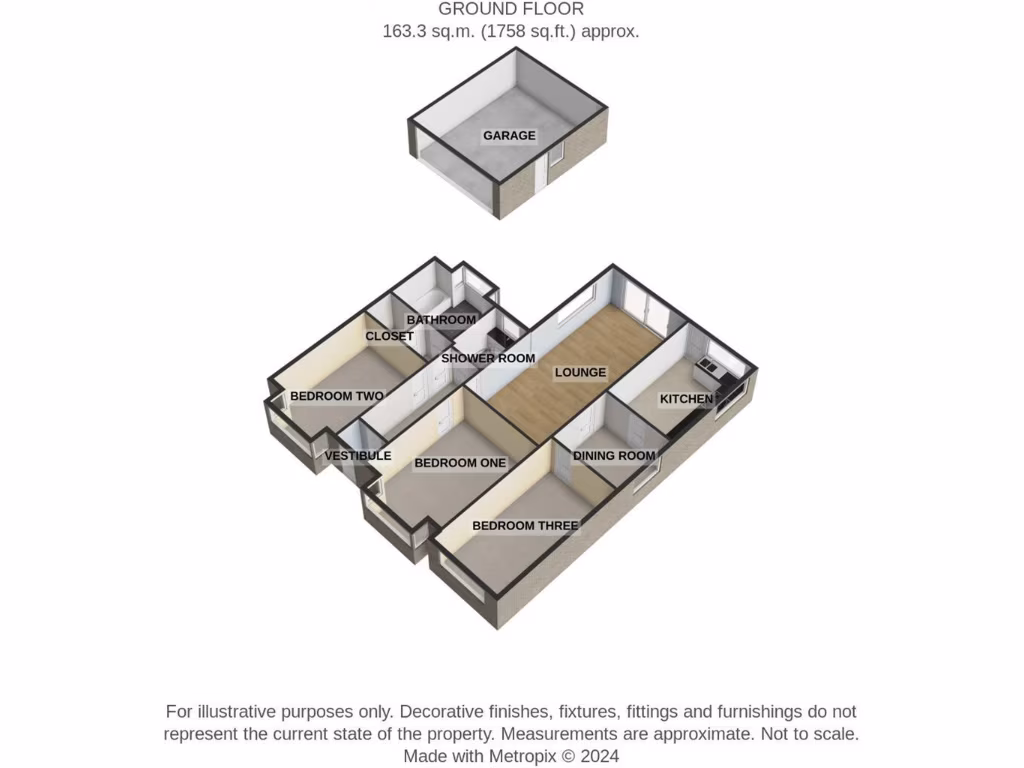 GROUND FLOOR
163.3 sq.m. (1758 sq.ft.) approx.

GARAGE

BATHROOM
CLOSET
SHOWER ROOM
LOUNGE
BEDROOM TWO
KITCHEN
VESTIBULE
BEDROOM ONE
DINING ROOM
BEDROOM THREE

For illustrative purposes only. Decorative finishes, fixtures, fittings and furnishings do not represent the current state of the property. Measurements are approximate. Not to scale.
Made with Metropix © 2024